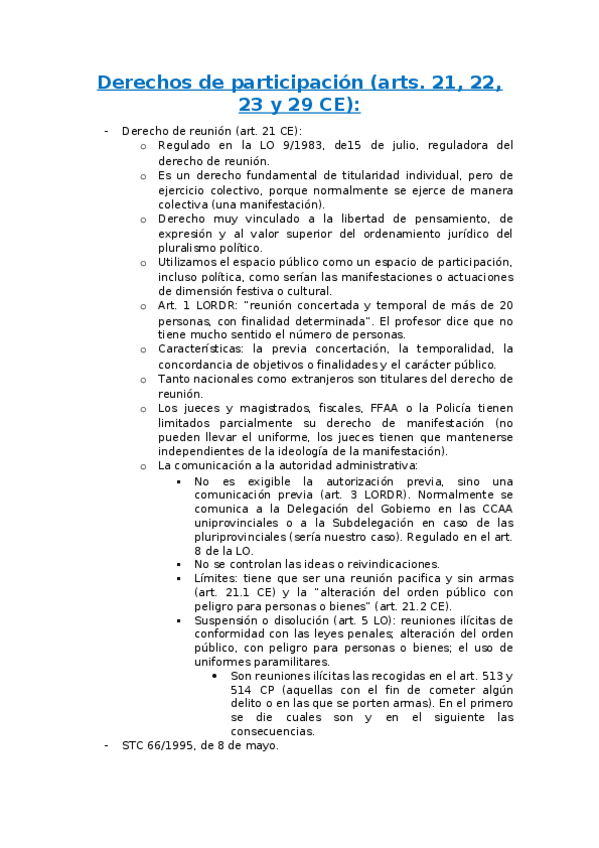 Derechos de participación (arts. 21, 22, 23 y 29 CE):

- Derecho de reunión (art. 21 CE):
  o Regulado en la LO 9/1983, de15 de julio, reguladora del derecho de reunión.
  o Es un derecho fundamental de titularidad individual, pero de ejercicio colectivo, porque normalmente se ejerce de manera colectiva (una manifestación).
  o Derecho muy vinculado a la libertad de pensamiento, de expresión y al valor superior del ordenamiento jurídico del pluralismo político.
  o Utilizamos el espacio público como un espacio de participación, incluso política, como serían las manifestaciones o actuaciones de dimensión festiva o cultural.
  o Art. 1 LORDR: "reunión concertada y temporal de más de 20 personas, con finalidad determinada". El profesor dice que no tiene mucho sentido el número de personas.
  o Características: la previa concertación, la temporalidad, la concordancia de objetivos o finalidades y el carácter público.
  o Tanto nacionales como extranjeros son titulares del derecho de reunión.
  o Los jueces y magistrados, fiscales, FFAA o la Policía tienen limitados parcialmente su derecho de manifestación (no pueden llevar el uniforme, los jueces tienen que mantenerse independientes de la ideología de la manifestación).
  o La comunicación a la autoridad administrativa:
    ▪ No es exigible la autorización previa, sino una comunicación previa (art. 3 LORDR). Normalmente se comunica a la Delegación del Gobierno en las CCAA uniprovinciales o a la Subdelegación en caso de las pluriprovinciales (sería nuestro caso). Regulado en el art. 8 de la LO.
    ▪ No se controlan las ideas o reivindicaciones.
    ▪ Límites: tiene que ser una reunión pacifica y sin armas (art. 21.1 CE) y la "alteración del orden público con peligro para personas o bienes" (art. 21.2 CE).
    ▪ Suspensión o disolución (art. 5 LO): reuniones ilícitas de conformidad con las leyes penales; alteración del orden público, con peligro para personas o bienes; el uso de uniformes paramilitares.
      • Son reuniones ilícitas las recogidas en el art. 513 y 514 CP (aquellas con el fin de cometer algún delito o en las que se porten armas). En el primero se die cuales son y en el siguiente las consecuencias.
- STC 66/1995, de 8 de mayo.